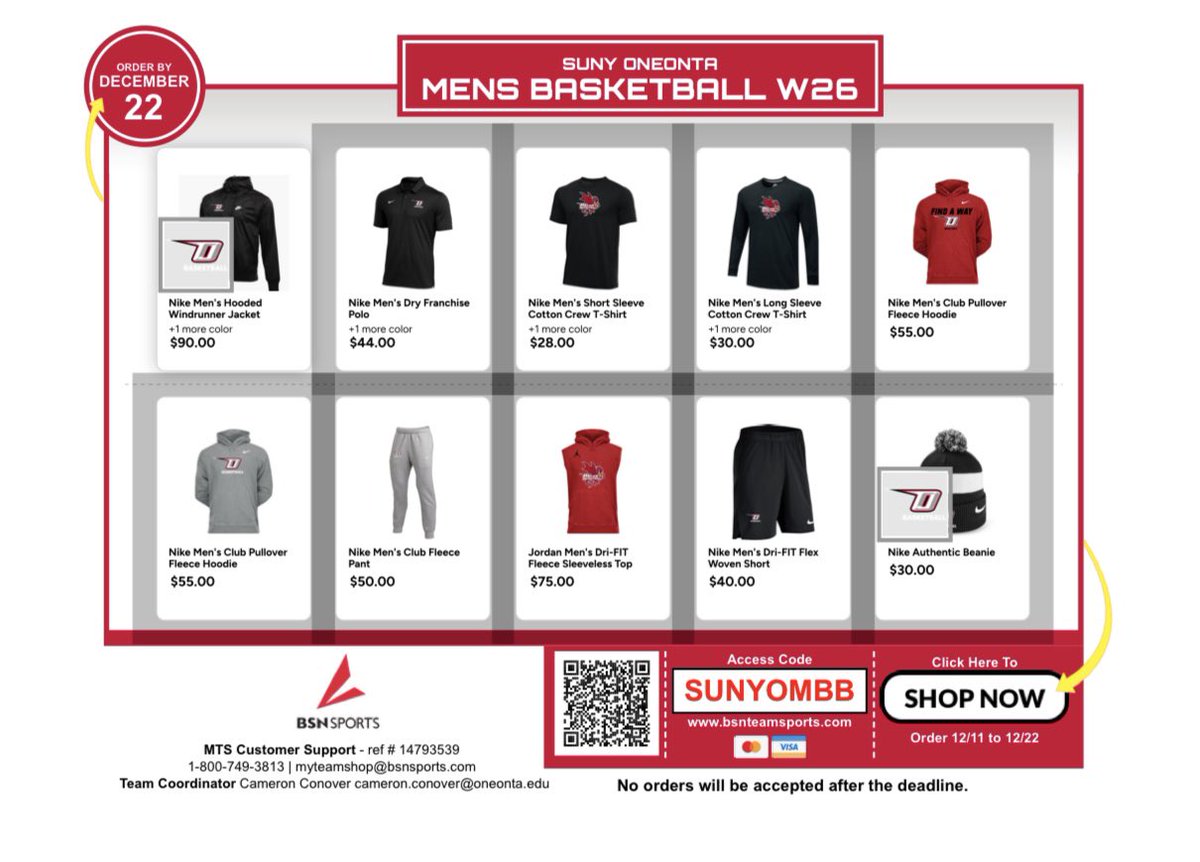 ORDER BY
DECEMBER
22

SUNY ONEONTA
MENS BASKETBALL W26

BASKETBALL

Nike Men's Hooded Windrunner Jacket
+1 more color
$90.00

Nike Men's Dry Franchise Polo
+1 more color
$44.00

Nike Men's Short Sleeve Cotton Crew T-Shirt
+1 more color
$28.00

Nike Men's Long Sleeve Cotton Crew T-Shirt
+1 more color
$30.00

FIND A WAY

Nike Men's Club Pullover Fleece Hoodie
$55.00

Nike Men's Club Pullover Fleece Hoodie
$55.00

Nike Men's Club Fleece Pant
$50.00

Jordan Men's Dri-FIT Fleece Sleeveless Top
$75.00

Nike Men's Dri-FIT Flex Woven Short
$40.00

BASKETBALL

Nike Authentic Beanie
$30.00

BSN SPORTS

MTS Customer Support - ref # 14793539
1-800-749-3813 | myteamshop@bsnsports.com
Team Coordinator Cameron Conover cameron.conover@oneonta.edu

Access Code
SUNYOMBB
www.bsnteamsports.com
VISA

Click Here To
SHOP NOW
Order 12/11 to 12/22

No orders will be accepted after the deadline.